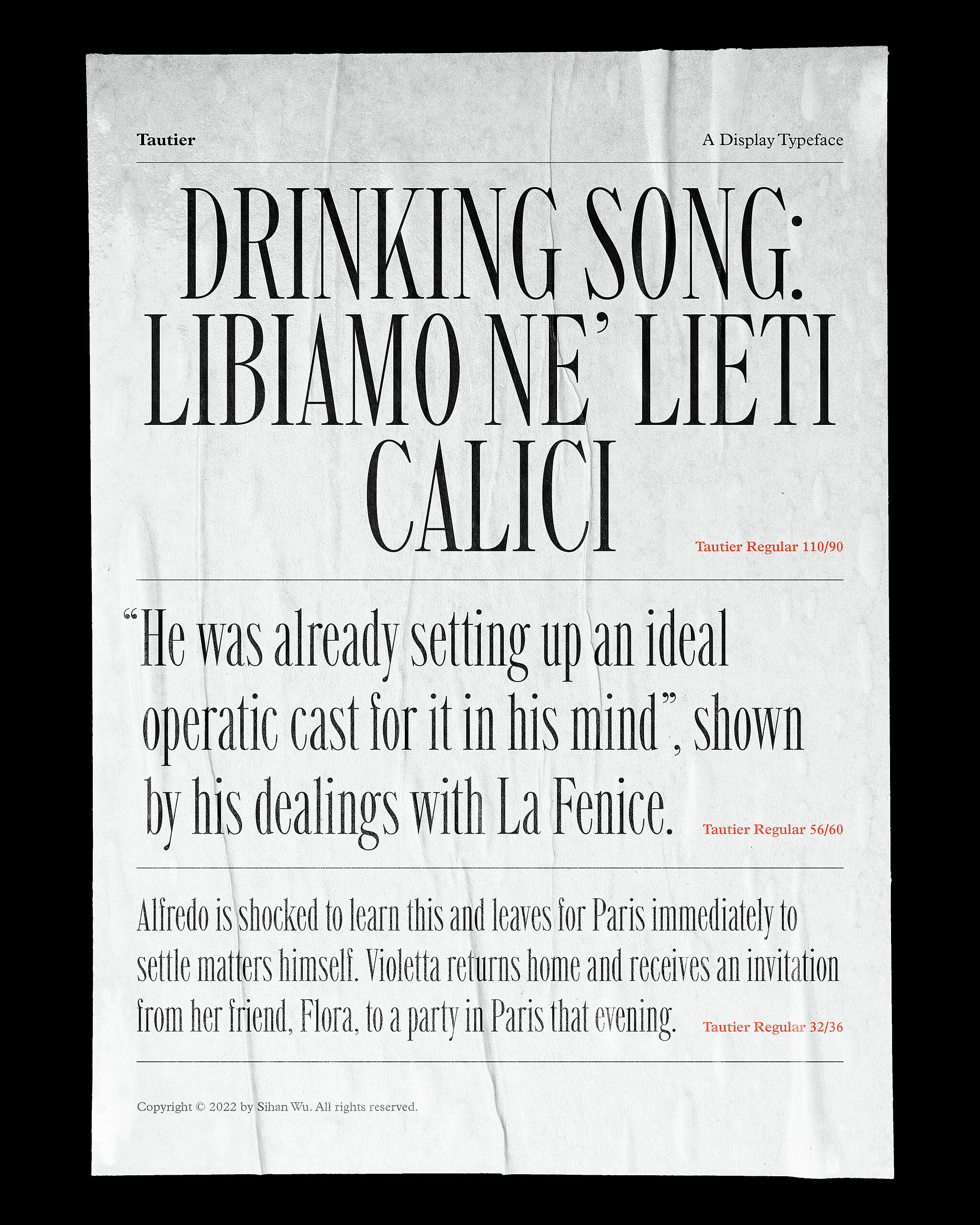 Tautier

A Display Typeface

DRINKING SONG: LIBIAMO NE' LIETI CALICI

Tautier Regular 110/90

"He was already setting up an ideal operatic cast for it in his mind", shown by his dealings with La Fenice.

Tautier Regular 56/60

Alfredo is shocked to learn this and leaves for Paris immediately to settle matters himself. Violetta returns home and receives an invitation from her friend, Flora, to a party in Paris that evening.

Tautier Regular 32/36

Copyright © 2022 by Sihan Wu. All rights reserved.